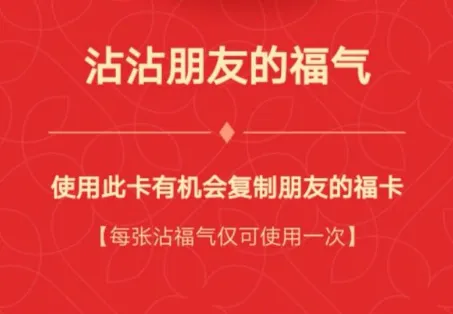 沾沾朋友的福气

使用此卡有机会复制朋友的福卡

【每张沾福气仅可使用一次】